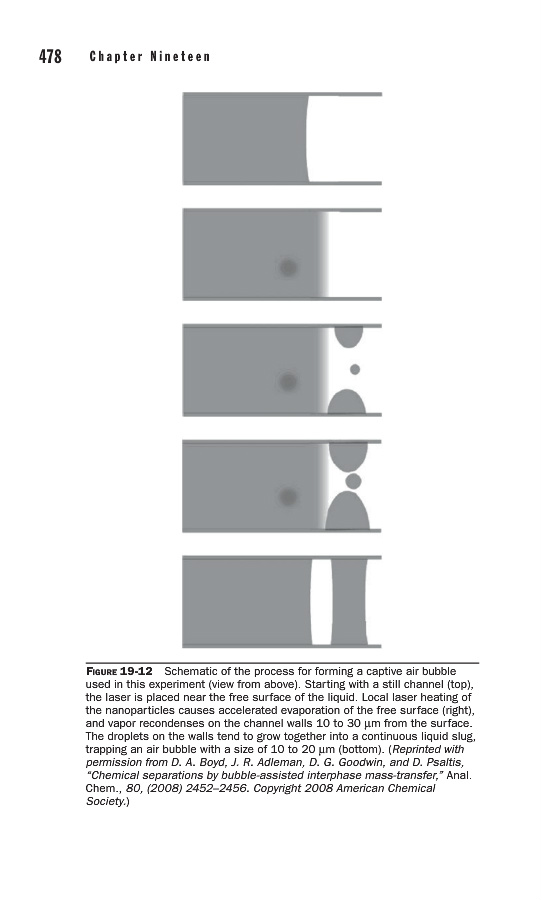 478 Chapter Nineteen

FIGURE 19-12 Schematic of the process for forming a captive air bubble used in this experiment (view from above). Starting with a still channel (top), the laser is placed near the free surface of the liquid. Local laser heating of the nanoparticles causes accelerated evaporation of the free surface (right), and vapor recondenses on the channel walls 10 to 30 μm from the surface. The droplets on the walls tend to grow together into a continuous liquid slug, trapping an air bubble with a size of 10 to 20 μm (bottom). (Reprinted with permission from D. A. Boyd, J. R. Adleman, D. G. Goodwin, and D. Psaltis, "Chemical separations by bubble-assisted interphase mass-transfer," Anal. Chem., 80, (2008) 2452–2456. Copyright 2008 American Chemical Society.)